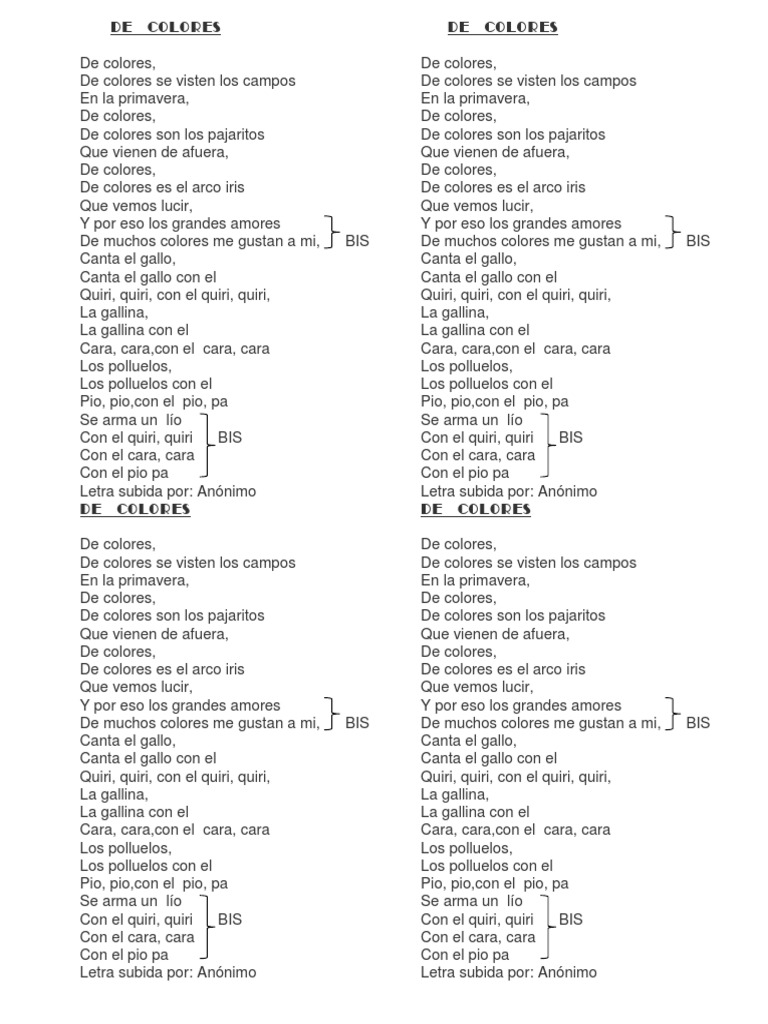 DE COLORES

De colores,
De colores se visten los campos
En la primavera,
De colores,
De colores son los pajaritos
Que vienen de afuera,
De colores,
De colores es el arco iris
Que vemos lucir,
Y por eso los grandes amores
De muchos colores me gustan a mi, BIS
Canta el gallo,
Canta el gallo con el
Quiri, quiri, con el quiri, quiri,
La gallina,
La gallina con el
Cara, cara,con el cara, cara
Los polluelos,
Los polluelos con el
Pio, pio,con el pio, pa
Se arma un lío
Con el quiri, quiri BIS
Con el cara, cara
Con el pio pa
Letra subida por: Anónimo

DE COLORES

De colores,
De colores se visten los campos
En la primavera,
De colores,
De colores son los pajaritos
Que vienen de afuera,
De colores,
De colores es el arco iris
Que vemos lucir,
Y por eso los grandes amores
De muchos colores me gustan a mi, BIS
Canta el gallo,
Canta el gallo con el
Quiri, quiri, con el quiri, quiri,
La gallina,
La gallina con el
Cara, cara,con el cara, cara
Los polluelos,
Los polluelos con el
Pio, pio,con el pio, pa
Se arma un lío
Con el quiri, quiri BIS
Con el cara, cara
Con el pio pa
Letra subida por: Anónimo

DE COLORES

De colores,
De colores se visten los campos
En la primavera,
De colores,
De colores son los pajaritos
Que vienen de afuera,
De colores,
De colores es el arco iris
Que vemos lucir,
Y por eso los grandes amores
De muchos colores me gustan a mi, BIS
Canta el gallo,
Canta el gallo con el
Quiri, quiri, con el quiri, quiri,
La gallina,
La gallina con el
Cara, cara,con el cara, cara
Los polluelos,
Los polluelos con el
Pio, pio,con el pio, pa
Se arma un lío
Con el quiri, quiri BIS
Con el cara, cara
Con el pio pa
Letra subida por: Anónimo

DE COLORES

De colores,
De colores se visten los campos
En la primavera,
De colores,
De colores son los pajaritos
Que vienen de afuera,
De colores,
De colores es el arco iris
Que vemos lucir,
Y por eso los grandes amores
De muchos colores me gustan a mi, BIS
Canta el gallo,
Canta el gallo con el
Quiri, quiri, con el quiri, quiri,
La gallina,
La gallina con el
Cara, cara,con el cara, cara
Los polluelos,
Los polluelos con el
Pio, pio,con el pio, pa
Se arma un lío
Con el quiri, quiri BIS
Con el cara, cara
Con el pio pa
Letra subida por: Anónimo